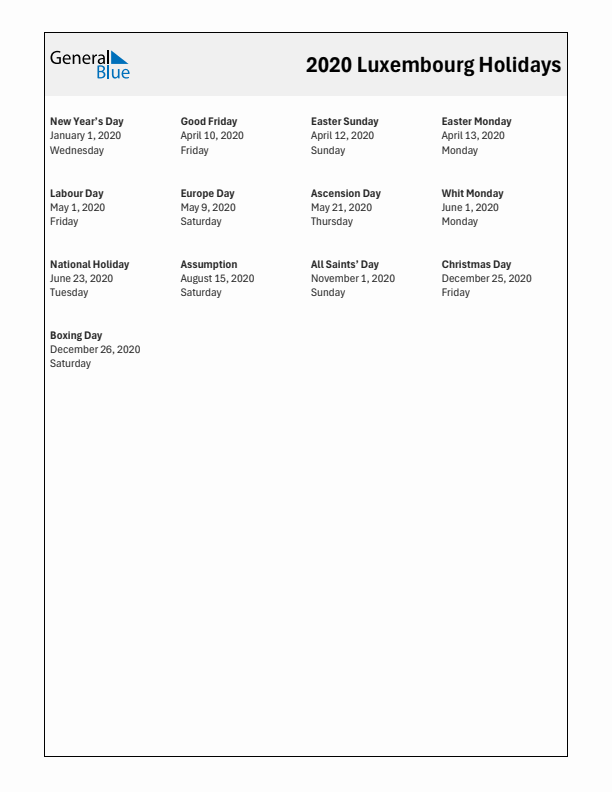 General Blue

2020 Luxembourg Holidays

New Year's Day
January 1, 2020
Wednesday

Good Friday
April 10, 2020
Friday

Easter Sunday
April 12, 2020
Sunday

Easter Monday
April 13, 2020
Monday

Labour Day
May 1, 2020
Friday

Europe Day
May 9, 2020
Saturday

Ascension Day
May 21, 2020
Thursday

Whit Monday
June 1, 2020
Monday

National Holiday
June 23, 2020
Tuesday

Assumption
August 15, 2020
Saturday

All Saints' Day
November 1, 2020
Sunday

Christmas Day
December 25, 2020
Friday

Boxing Day
December 26, 2020
Saturday